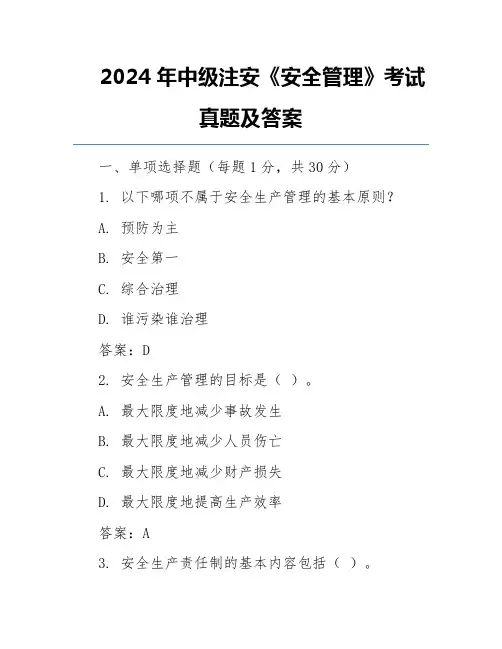 2024 年中级注安《安全管理》考试真题及答案

一、单项选择题（每题 1 分，共 30 分）

1. 以下哪项不属于安全生产管理的基本原则？

A. 预防为主

B. 安全第一

C. 综合治理

D. 谁污染谁治理

答案：D

2. 安全生产管理的目标是（ ）。

A. 最大限度地减少事故发生

B. 最大限度地减少人员伤亡

C. 最大限度地减少财产损失

D. 最大限度地提高生产效率

答案：A

3. 安全生产责任制的基本内容包括（ ）。